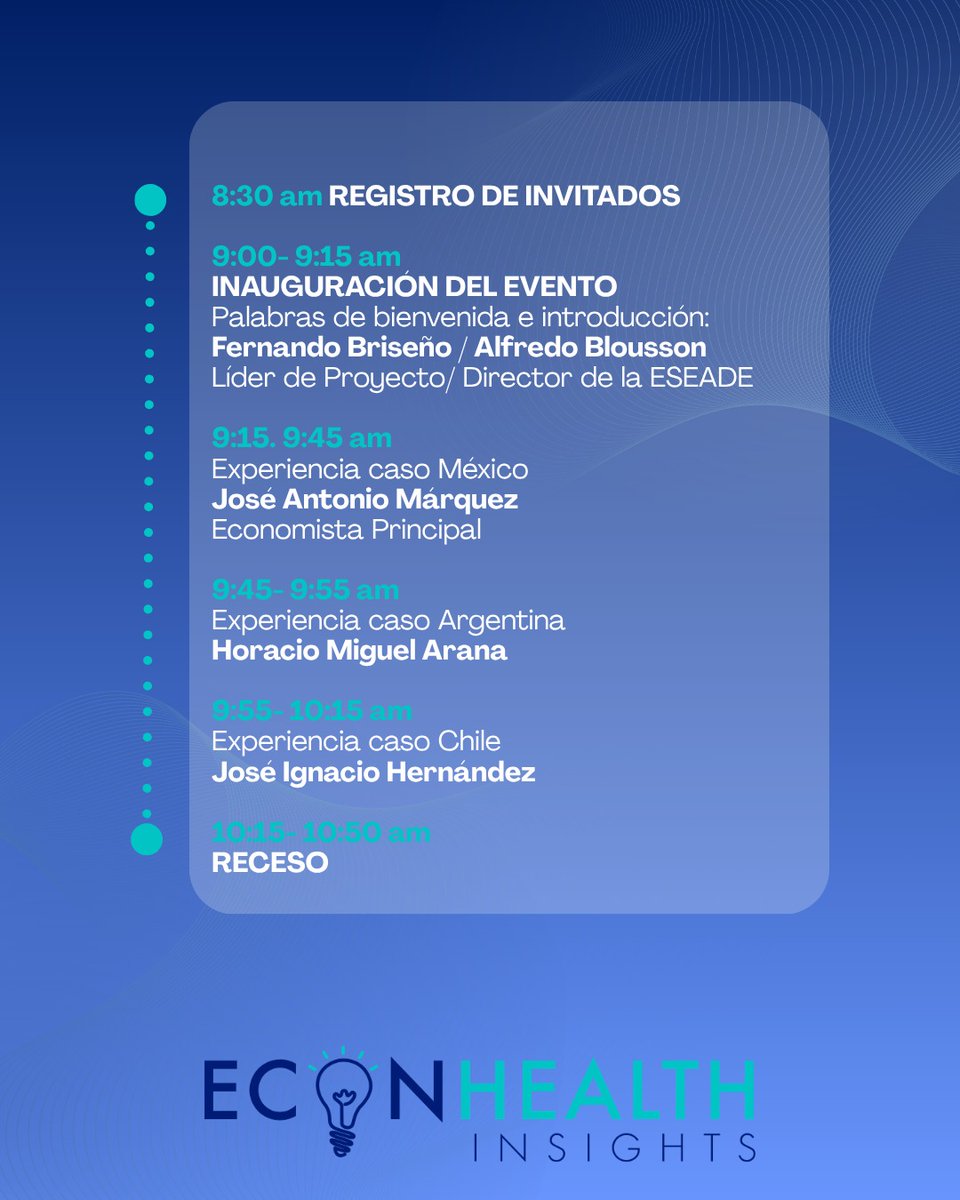 8:30 am REGISTRO DE INVITADOS

9:00- 9:15 am
INAUGURACIÓN DEL EVENTO
Palabras de bienvenida e introducción:
Fernando Briseño / Alfredo Blousson
Líder de Proyecto/ Director de la ESEADE

9:15. 9:45 am
Experiencia caso México
José Antonio Márquez
Economista Principal

9:45- 9:55 am
Experiencia caso Argentina
Horacio Miguel Arana

9:55- 10:15 am
Experiencia caso Chile
José Ignacio Hernández

10:15- 10:50 am
RECESO

ECONHEALTH
INSIGHTS